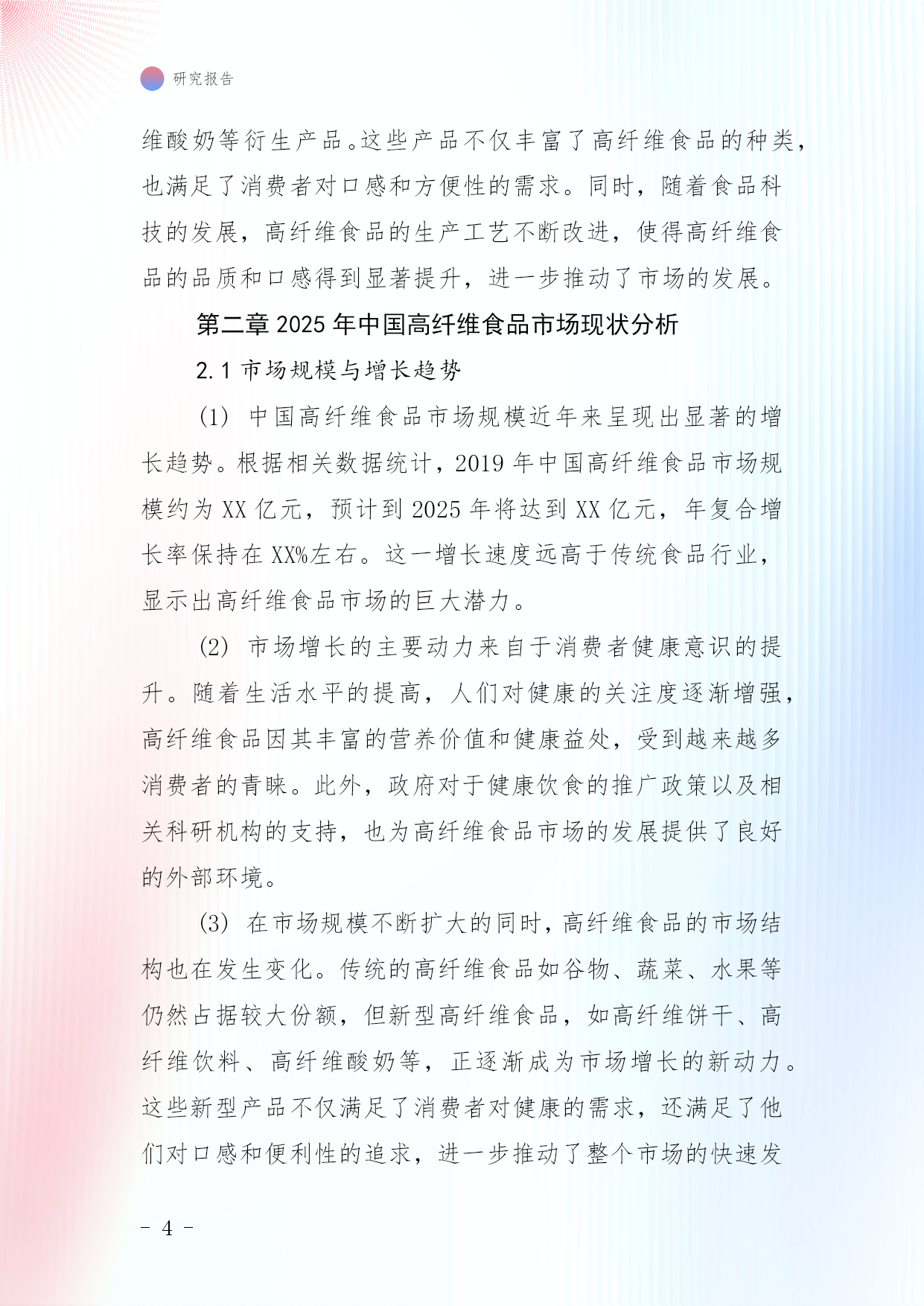 研究报告

维酸奶等衍生产品。这些产品不仅丰富了高纤维食品的种类，也满足了消费者对口感和方便性的需求。同时，随着食品科技的发展，高纤维食品的生产工艺不断改进，使得高纤维食品的品质和口感得到显著提升，进一步推动了市场的发展。

第二章 2025 年中国高纤维食品市场现状分析

2.1 市场规模与增长趋势

(1) 中国高纤维食品市场规模近年来呈现出显著的增长趋势。根据相关数据统计，2019 年中国高纤维食品市场规模约为 XX 亿元，预计到 2025 年将达到 XX 亿元，年复合增长率保持在 XX%左右。这一增长速度远高于传统食品行业，显示出高纤维食品市场的巨大潜力。

(2) 市场增长的主要动力来自于消费者健康意识的提升。随着生活水平的提高，人们对健康的关注度逐渐增强，高纤维食品因其丰富的营养价值和健康益处，受到越来越多消费者的青睐。此外，政府对于健康饮食的推广政策以及相关科研机构的支持，也为高纤维食品市场的发展提供了良好的外部环境。

(3) 在市场规模不断扩大的同时，高纤维食品的市场结构也在发生变化。传统的高纤维食品如谷物、蔬菜、水果等仍然占据较大份额，但新型高纤维食品，如高纤维饼干、高纤维饮料、高纤维酸奶等，正逐渐成为市场增长的新动力。这些新型产品不仅满足了消费者对健康的需求，还满足了他们对口感和便利性的追求，进一步推动了整个市场的快速发

- 4 -